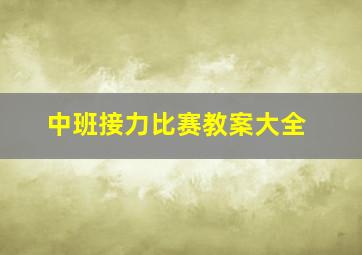 中班接力比赛教案大全